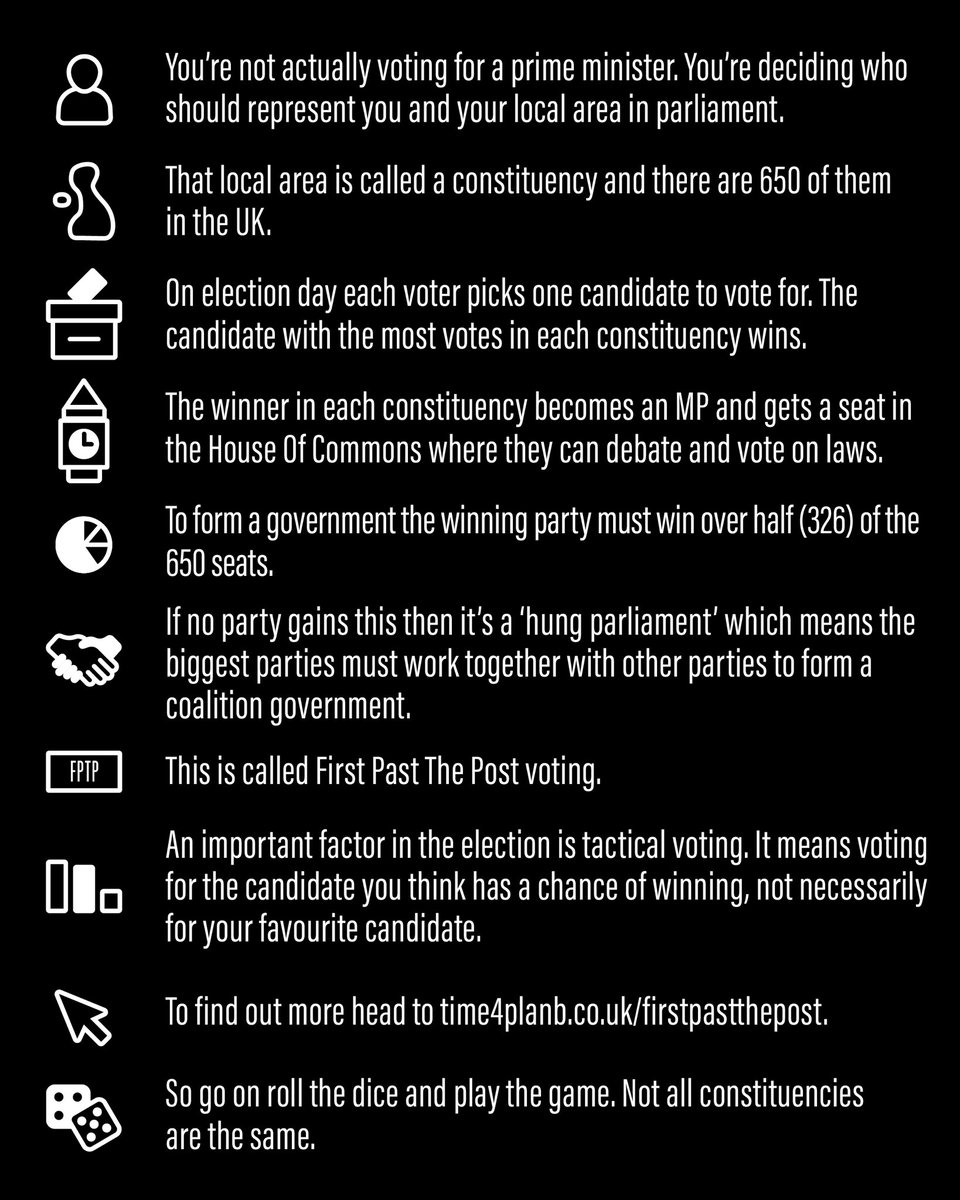 You're not actually voting for a prime minister. You're deciding who should represent you and your local area in parliament.

That local area is called a constituency and there are 650 of them in the UK.

On election day each voter picks one candidate to vote for. The candidate with the most votes in each constituency wins.

The winner in each constituency becomes an MP and gets a seat in the House Of Commons where they can debate and vote on laws.

To form a government the winning party must win over half (326) of the 650 seats.

If no party gains this then it's a 'hung parliament' which means the biggest parties must work together with other parties to form a coalition government.

FPTP

This is called First Past The Post voting.

An important factor in the election is tactical voting. It means voting for the candidate you think has a chance of winning, not necessarily for your favourite candidate.

To find out more head to time4planb.co.uk/firstpastthepost.

So go on roll the dice and play the game. Not all constituencies are the same.